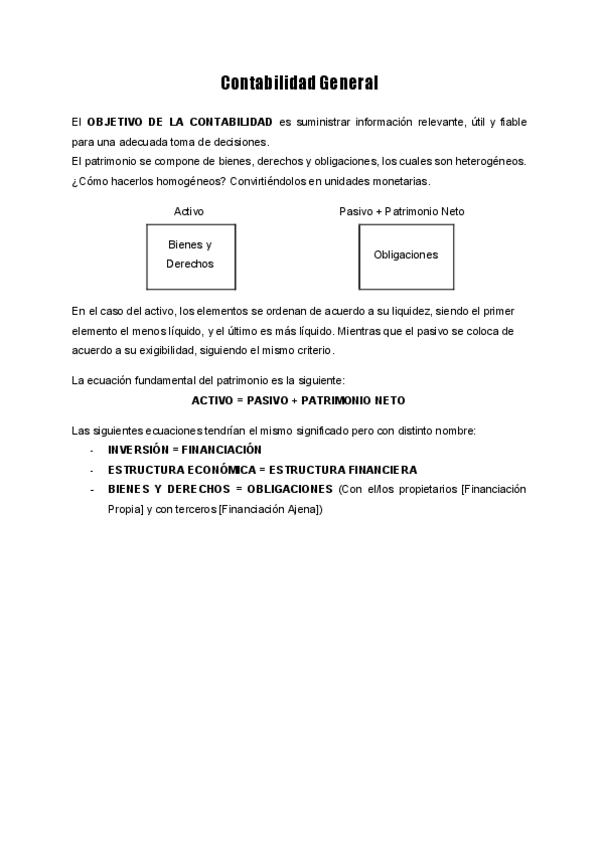 Contabilidad General

El OBJETIVO DE LA CONTABILIDAD es suministrar información relevante, útil y fiable para una adecuada toma de decisiones.
El patrimonio se compone de bienes, derechos y obligaciones, los cuales son heterogéneos. ¿Cómo hacerlos homogéneos? Convirtiéndolos en unidades monetarias.

Activo

Bienes y Derechos

Pasivo + Patrimonio Neto

Obligaciones

En el caso del activo, los elementos se ordenan de acuerdo a su liquidez, siendo el primer elemento el menos líquido, y el último es más líquido. Mientras que el pasivo se coloca de acuerdo a su exigibilidad, siguiendo el mismo criterio.

La ecuación fundamental del patrimonio es la siguiente:

ACTIVO = PASIVO + PATRIMONIO NETO

Las siguientes ecuaciones tendrían el mismo significado pero con distinto nombre:
- INVERSIÓN = FINANCIACIÓN
- ESTRUCTURA ECONÓMICA = ESTRUCTURA FINANCIERA
- BIENES Y DERECHOS = OBLIGACIONES (Con el/los propietarios [Financiación Propia] y con terceros [Financiación Ajena])